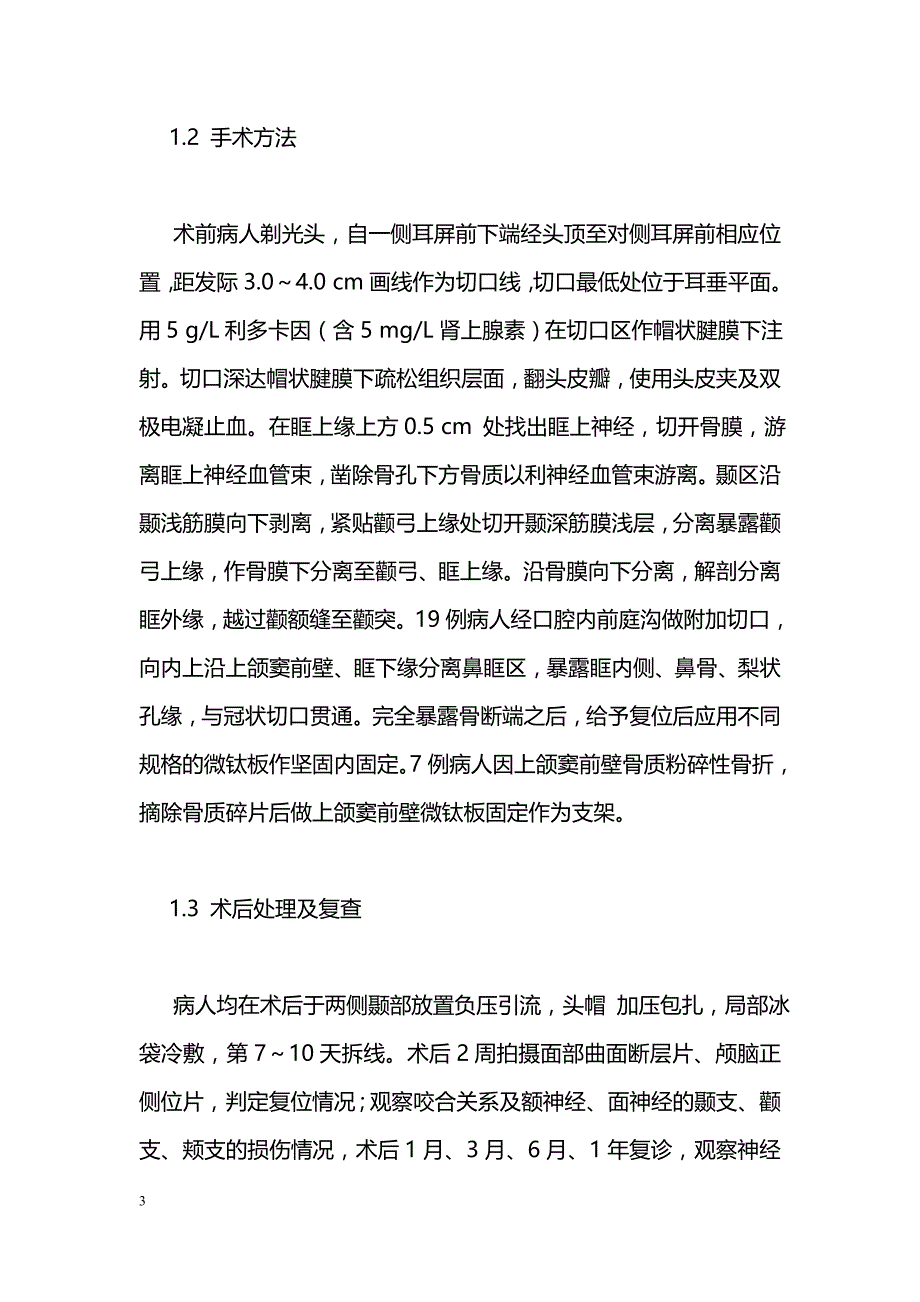 1.2 手术方法

术前病人剃光头，自一侧耳屏前下端经头顶至对侧耳屏前相应位置，距发际 3.0～4.0 cm 画线作为切口线，切口最低处位于耳垂平面。用 5 g/L 利多卡因（含 5 mg/L 肾上腺素）在切口区作帽状腱膜下注射。切口深达帽状腱膜下疏松组织层面，翻头皮瓣，使用头皮夹及双极电凝止血。在眶上缘上方 0.5 cm 处找出眶上神经，切开骨膜，游离眶上神经血管束，凿除骨孔下方骨质以利神经血管束游离。颞区沿颞浅筋膜向下剥离，紧贴颧弓上缘处切开颞深筋膜浅层，分离暴露颧弓上缘，作骨膜下分离至颧弓、眶上缘。沿骨膜向下分离，解剖分离眶外缘，越过颧额缝至颧突。19 例病人经口腔内前庭沟做附加切口，向内上沿上颌窦前壁、眶下缘分离鼻眶区，暴露眶内侧、鼻骨、梨状孔缘，与冠状切口贯通。完全暴露骨断端之后，给予复位后应用不同规格的微钛板作坚固内固定。7 例病人因上颌窦前壁骨质粉碎性骨折，摘除骨质碎片后做上颌窦前壁微钛板固定作为支架。

1.3 术后处理及复查

病人均在术后于两侧颞部放置负压引流，头帽 加压包扎，局部冰袋冷敷，第 7～10 天拆线。术后 2 周拍摄面部曲面断层片、颅脑正侧位片，判定复位情况；观察咬合关系及额神经、面神经的颞支、颧支、颊支的损伤情况，术后 1 月、3 月、6 月、1 年复诊，观察神经

3